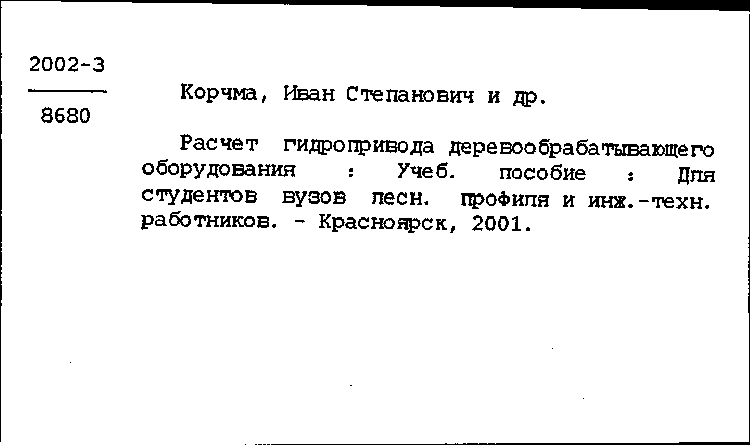 2002-3
8680

Корчма, Иван Степанович и др.

Расчет гидропривода деревообрабатывающего оборудования : Учеб. пособие : Для студентов вузов лесн. профиля и инж.-техн. работников. - Красноярск, 2001.